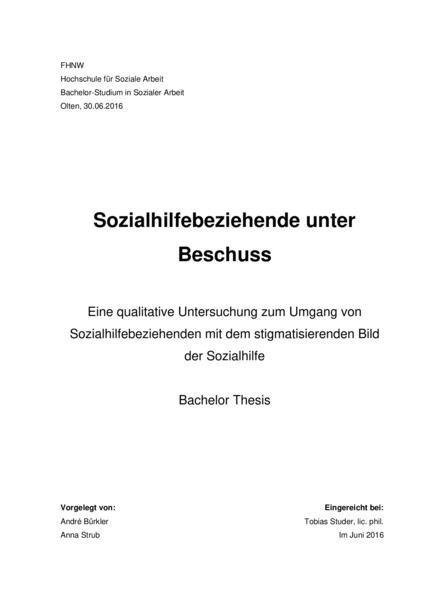 FHNW
Hochschule für Soziale Arbeit
Bachelor-Studium in Sozialer Arbeit
Olten, 30.06.2016

Sozialhilfebeziehende unter Beschuss

Eine qualitative Untersuchung zum Umgang von Sozialhilfebeziehenden mit dem stigmatisierenden Bild der Sozialhilfe

Bachelor Thesis

Vorgelegt von:
André Bürkler
Anna Strub

Eingereicht bei:
Tobias Studer, lic. phil.
Im Juni 2016